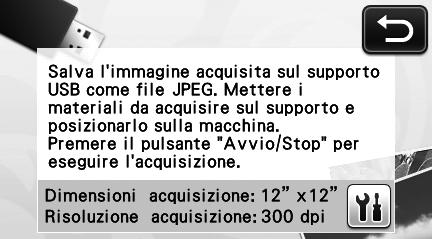 Salva l'immagine acquisita sul supporto USB come file JPEG. Mettere i materiali da acquisire sul supporto e posizionarlo sulla macchina.
Premere il pulsante "Avvio/Stop" per eseguire l'acquisizione.

Dimensioni acquisizione: 12” x12”
Risoluzione acquisizione: 300 dpi